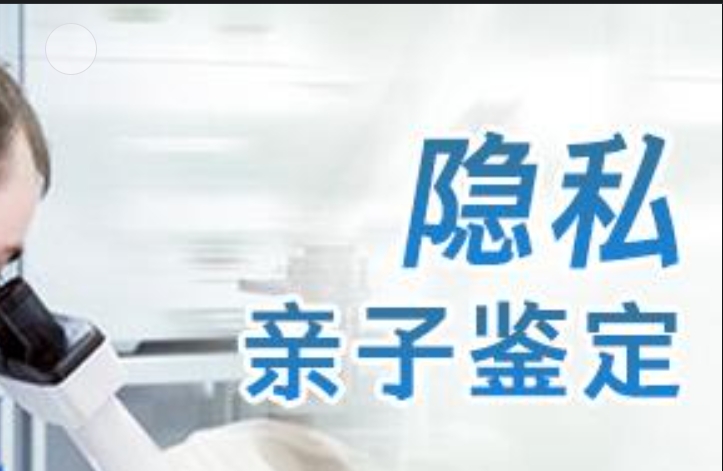 隐私
亲子鉴定